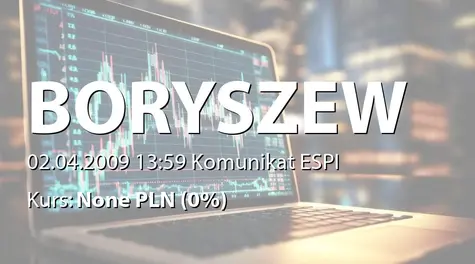 BORYSZEW

02.04.2009 13:59 Komunikat ESPI

Kurs: None PLN (0%)